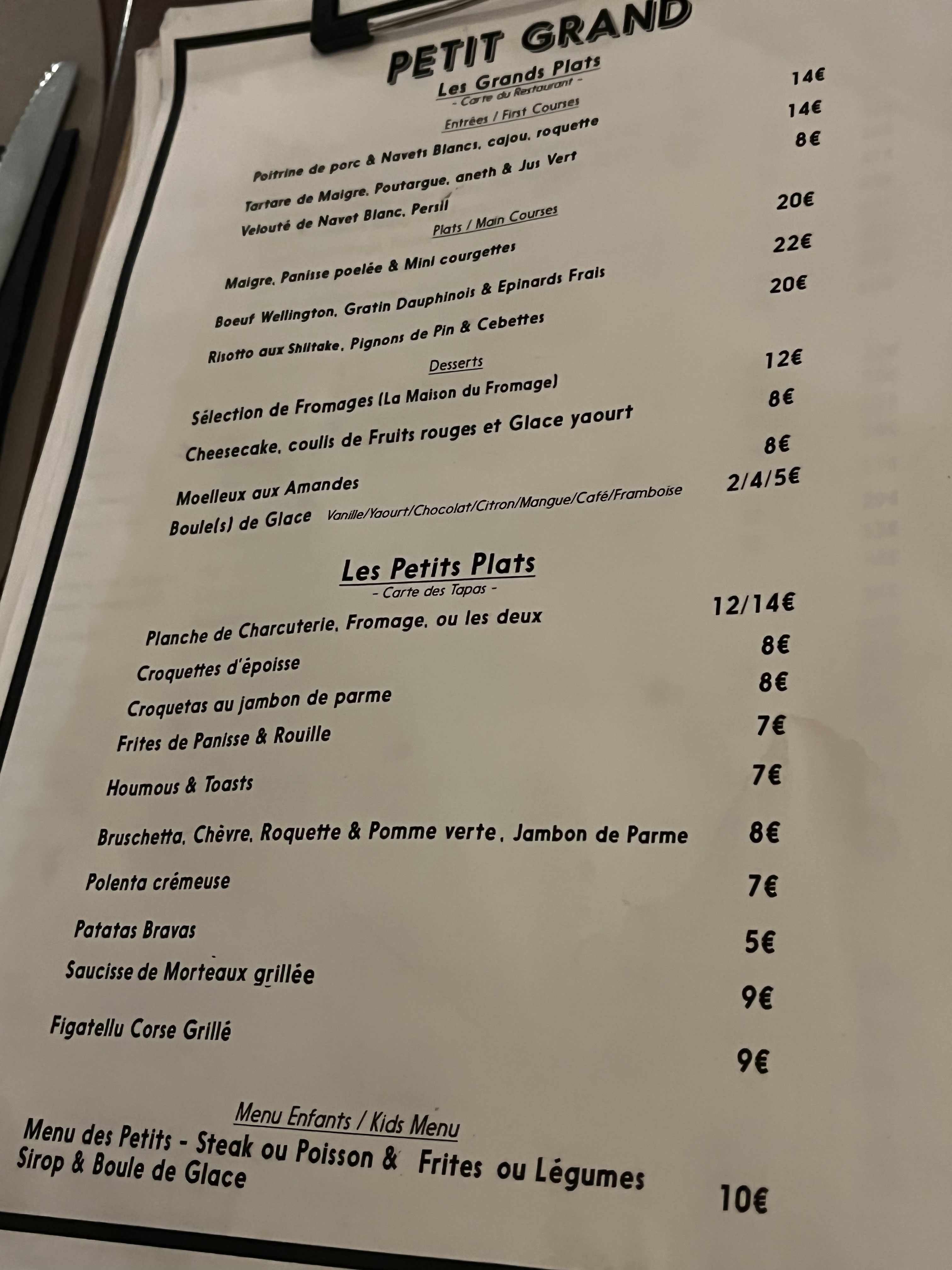 PETIT GRAND

Les Grands Plats
- Carte du Restaurant -

Entrées / First Courses

Poitrine de porc & Navets Blancs, cajou, roquette
14€

Tartare de Maigre, Poutargue, aneth & Jus Vert
14€

Velouté de Navet Blanc, Persil
8€

Plats / Main Courses

Maigre, Panisse poelée & Mini courgettes
20€

Boeuf Wellington, Gratin Dauphinois & Epinards Frais
22€

Risotto aux Shiitake, Pignons de Pin & Cebettes
20€

Desserts

Sélection de Fromages (La Maison du Fromage)
12€

Cheesecake, coulis de Fruits rouges et Glace yaourt
8€

Moelleux aux Amandes
8€

Boule(s) de Glace Vanille/Yaourt/Chocolat/Citron/Mangue/Café/Framboise
2/4/5€

Les Petits Plats
- Carte des Tapas -

Planche de Charcuterie, Fromage, ou les deux
12/14€

Croquettes d'époisse
8€

Croquetas au jambon de parme
8€

Frites de Panisse & Rouille
7€

Houmous & Toasts
7€

Bruschetta, Chèvre, Roquette & Pomme verte, Jambon de Parme
8€

Polenta crémeuse
7€

Patatas Bravas
5€

Saucisse de Morteaux grillée
9€

Figatellu Corse Grillé
9€

Menu Enfants / Kids Menu

Menu des Petits - Steak ou Poisson & Frites ou Légumes Sirop & Boule de Glace
10€